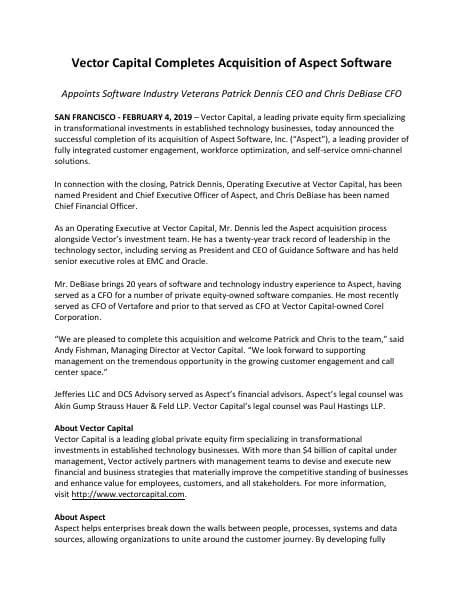 Vector Capital Completes Acquisition of Aspect Software

Appoints Software Industry Veterans Patrick Dennis CEO and Chris DeBiase CFO

SAN FRANCISCO - FEBRUARY 4, 2019 – Vector Capital, a leading private equity firm specializing in transformational investments in established technology businesses, today announced the successful completion of its acquisition of Aspect Software, Inc. ("Aspect"), a leading provider of fully integrated customer engagement, workforce optimization, and self-service omni-channel solutions.

In connection with the closing, Patrick Dennis, Operating Executive at Vector Capital, has been named President and Chief Executive Officer of Aspect, and Chris DeBiase has been named Chief Financial Officer.

As an Operating Executive at Vector Capital, Mr. Dennis led the Aspect acquisition process alongside Vector's investment team. He has a twenty-year track record of leadership in the technology sector, including serving as President and CEO of Guidance Software and has held senior executive roles at EMC and Oracle.

Mr. DeBiase brings 20 years of software and technology industry experience to Aspect, having served as a CFO for a number of private equity-owned software companies. He most recently served as CFO of Vertafore and prior to that served as CFO at Vector Capital-owned Corel Corporation.

"We are pleased to complete this acquisition and welcome Patrick and Chris to the team," said Andy Fishman, Managing Director at Vector Capital. "We look forward to supporting management on the tremendous opportunity in the growing customer engagement and call center space."

Jefferies LLC and DCS Advisory served as Aspect's financial advisors. Aspect's legal counsel was Akin Gump Strauss Hauer & Feld LLP. Vector Capital's legal counsel was Paul Hastings LLP.

About Vector Capital
Vector Capital is a leading global private equity firm specializing in transformational investments in established technology businesses. With more than $4 billion of capital under management, Vector actively partners with management teams to devise and execute new financial and business strategies that materially improve the competitive standing of businesses and enhance value for employees, customers, and all stakeholders. For more information, visit http://www.vectorcapital.com.

About Aspect
Aspect helps enterprises break down the walls between people, processes, systems and data sources, allowing organizations to unite around the customer journey. By developing fully